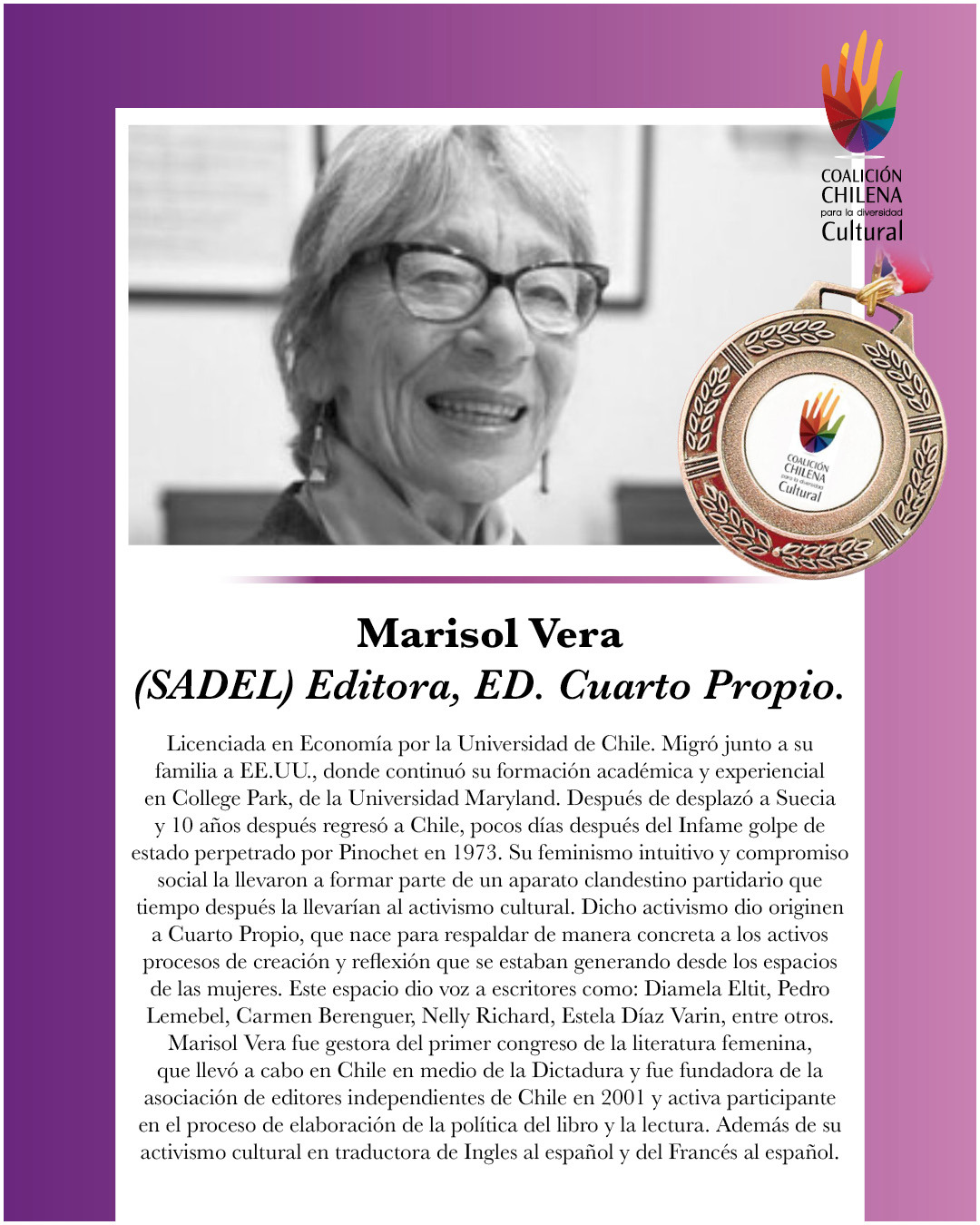 COALICIÓN CHILENA para la diversidad Cultural

COALICIÓN CHILENA para la diversidad Cultural

Marisol Vera
(SADEL) Editora, ED. Cuarto Propio.

Licenciada en Economía por la Universidad de Chile. Migró junto a su familia a EE.UU., donde continuó su formación académica y experiencial en College Park, de la Universidad Maryland. Después de desplazó a Suecia y 10 años después regresó a Chile, pocos días después del Infame golpe de estado perpetrado por Pinochet en 1973. Su feminismo intuitivo y compromiso social la llevaron a formar parte de un aparato clandestino partidario que tiempo después la llevarían al activismo cultural. Dicho activismo dio originen a Cuarto Propio, que nace para respaldar de manera concreta a los activos procesos de creación y reflexión que se estaban generando desde los espacios de las mujeres. Este espacio dio voz a escritores como: Diamela Eltit, Pedro Lemebel, Carmen Berenguer, Nelly Richard, Estela Díaz Varin, entre otros. Marisol Vera fue gestora del primer congreso de la literatura femenina, que llevó a cabo en Chile en medio de la Dictadura y fue fundadora de la asociación de editores independientes de Chile en 2001 y activa participante en el proceso de elaboración de la política del libro y la lectura. Además de su activismo cultural en traductora de Ingles al español y del Francés al español.